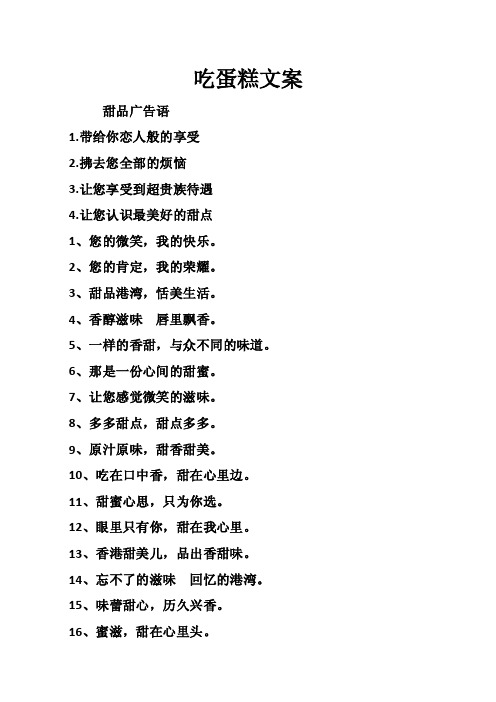 吃蛋糕文案

甜品广告语

1.带给你恋人般的享受

2.拂去您全部的烦恼

3.让您享受到超贵族待遇

4.让您认识最美好的甜点

1、您的微笑，我的快乐。

2、您的肯定，我的荣耀。

3、甜品港湾，恬美生活。

4、香醇滋味　唇里飘香。

5、一样的香甜，与众不同的味道。

6、那是一份心间的甜蜜。

7、让您感觉微笑的滋味。

8、多多甜点，甜点多多。

9、原汁原味，甜香甜美。

10、吃在口中香，甜在心里边。

11、甜蜜心思，只为你选。

12、眼里只有你，甜在我心里。

13、香港甜美儿，品出香甜味。

14、忘不了的滋味　回忆的港湾。

15、味蕾甜心，历久兴香。

16、蜜滋，甜在心里头。